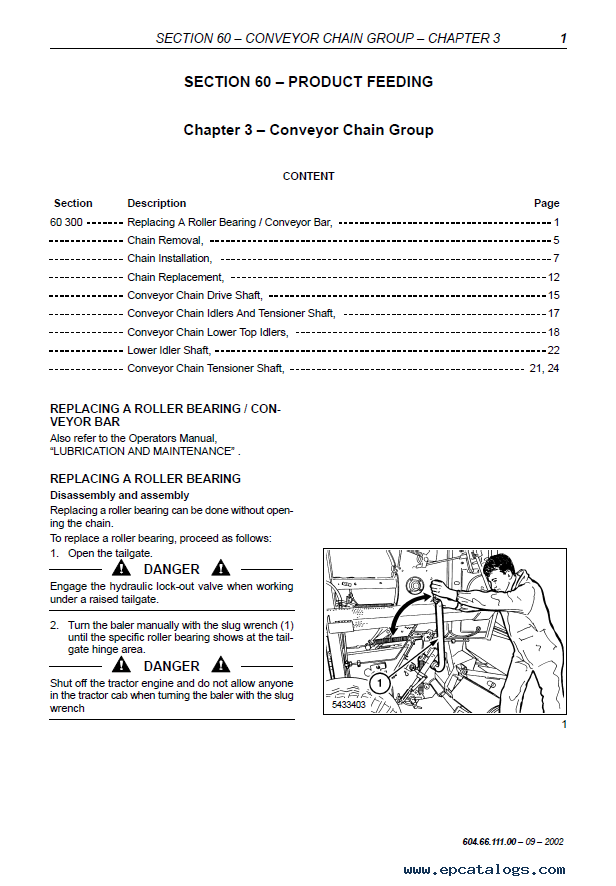 SECTION 60 – CONVEYOR CHAIN GROUP – CHAPTER 3 1

SECTION 60 – PRODUCT FEEDING

Chapter 3 – Conveyor Chain Group

CONTENT

| Section | Description | Page |
|---|---|---|
| 60 300 | Replacing A Roller Bearing / Conveyor Bar, | 1 |
| | Chain Removal, | 5 |
| | Chain Installation, | 7 |
| | Chain Replacement, | 12 |
| | Conveyor Chain Drive Shaft, | 15 |
| | Conveyor Chain Idlers And Tensioner Shaft, | 17 |
| | Conveyor Chain Lower Top Idlers, | 18 |
| | Lower Idler Shaft, | 22 |
| | Conveyor Chain Tensioner Shaft, | 21, 24 |

REPLACING A ROLLER BEARING / CONVEYOR BAR
Also refer to the Operators Manual, "LUBRICATION AND MAINTENANCE" .

REPLACING A ROLLER BEARING
Disassembly and assembly
Replacing a roller bearing can be done without opening the chain.
To replace a roller bearing, proceed as follows:
1. Open the tailgate.

DANGER

Engage the hydraulic lock-out valve when working under a raised tailgate.

2. Turn the baler manually with the slug wrench (1) until the specific roller bearing shows at the tailgate hinge area.

DANGER

Shut off the tractor engine and do not allow anyone in the tractor cab when turning the baler with the slug wrench

1
5433403

1

604.66.111.00 – 09 – 2002

www.epcatalogs.com